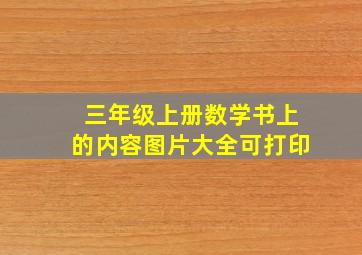 三年级上册数学书上的内容图片大全可打印